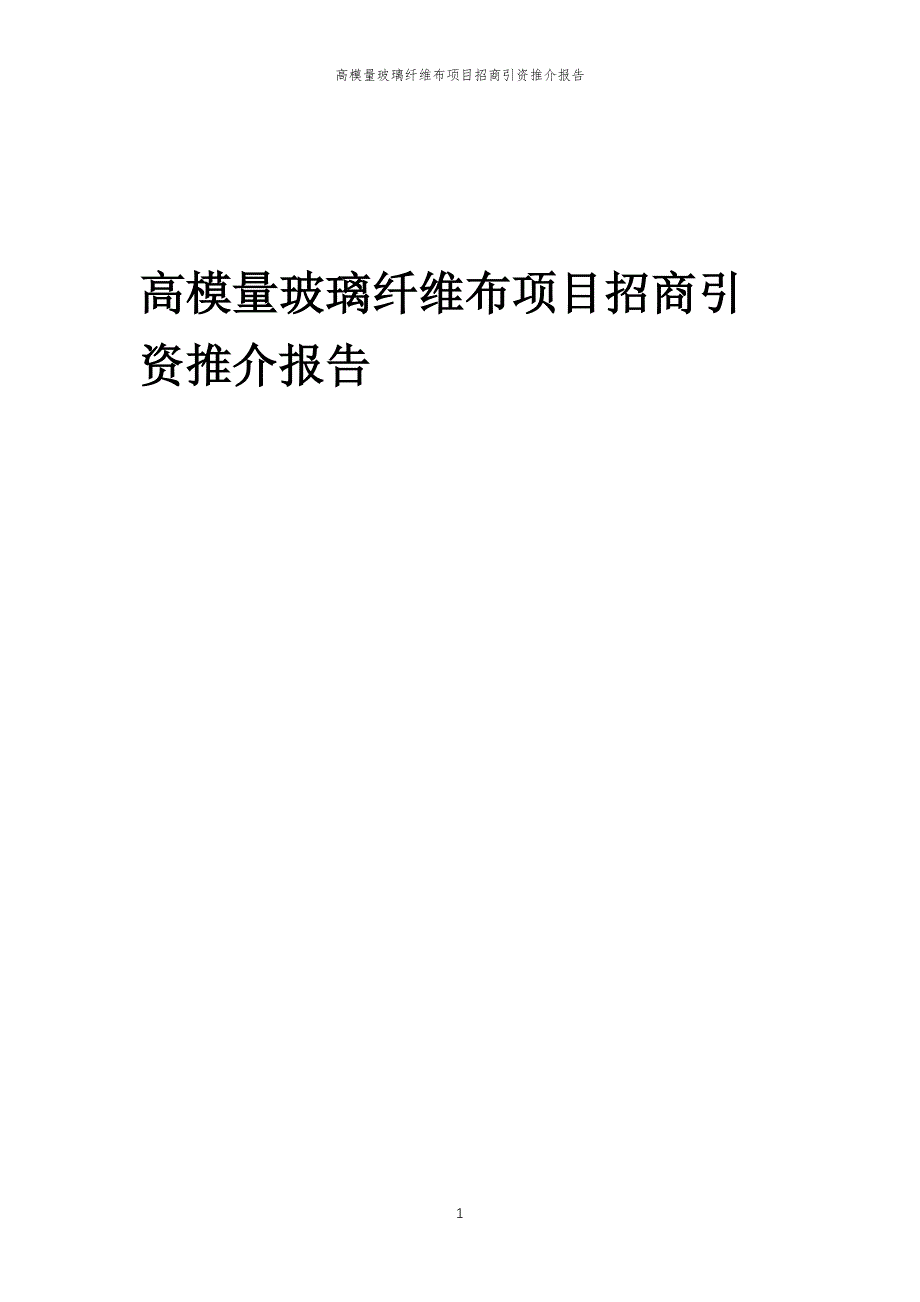 高模量玻璃纤维布项目招商引资推介报告

高模量玻璃纤维布项目招商引资推介报告

1